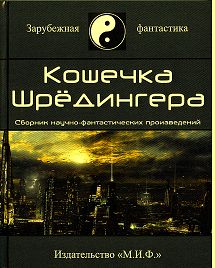 Зарубежная фантастика

Кошечка Шрёдингера

Сборник научно-фантастических произведений

Издательство «М.И.Ф.»